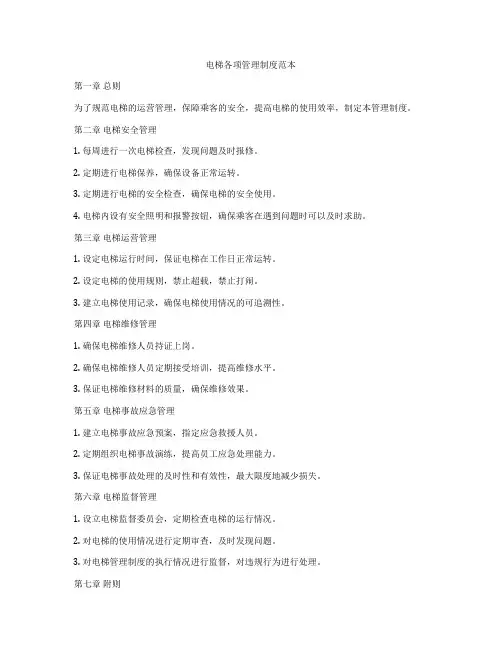 电梯各项管理制度范本

第一章 总则

为了规范电梯的运营管理，保障乘客的安全，提高电梯的使用效率，制定本管理制度。

第二章 电梯安全管理

1. 每周进行一次电梯检查，发现问题及时报修。

2. 定期进行电梯保养，确保设备正常运转。

3. 定期进行电梯的安全检查，确保电梯的安全使用。

4. 电梯内设有安全照明和报警按钮，确保乘客在遇到问题时可以及时求助。

第三章 电梯运营管理

1. 设定电梯运行时间，保证电梯在工作日正常运转。

2. 设定电梯的使用规则，禁止超载，禁止打闹。

3. 建立电梯使用记录，确保电梯使用情况的可追溯性。

第四章 电梯维修管理

1. 确保电梯维修人员持证上岗。

2. 确保电梯维修人员定期接受培训，提高维修水平。

3. 保证电梯维修材料的质量，确保维修效果。

第五章 电梯事故应急管理

1. 建立电梯事故应急预案，指定应急救援人员。

2. 定期组织电梯事故演练，提高员工应急处理能力。

3. 保证电梯事故处理的及时性和有效性，最大限度地减少损失。

第六章 电梯监督管理

1. 设立电梯监督委员会，定期检查电梯的运行情况。

2. 对电梯的使用情况进行定期审查，及时发现问题。

3. 对电梯管理制度的执行情况进行监督，对违规行为进行处理。

第七章 附则